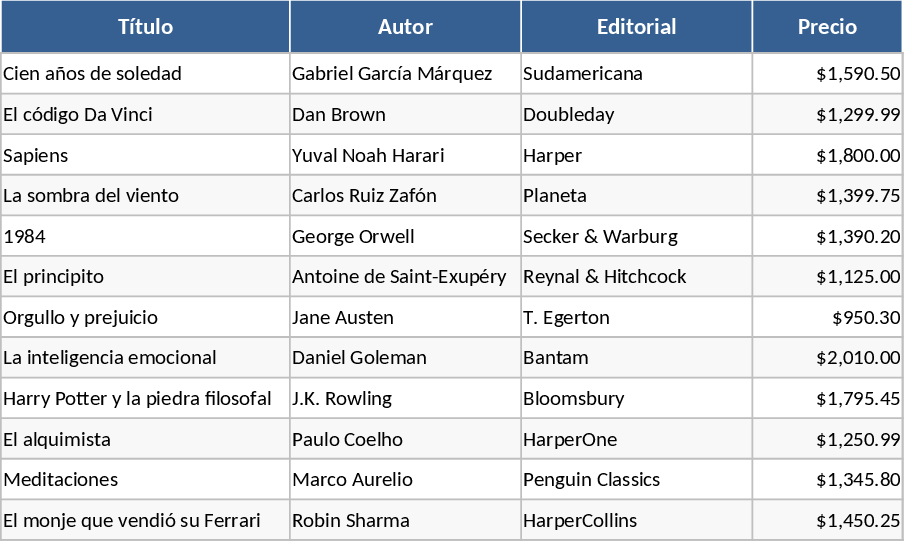 | Título | Autor | Editorial | Precio |
|---|---|---|---|
| Cien años de soledad | Gabriel García Márquez | Sudamericana | \$1,590.50 |
| El código Da Vinci | Dan Brown | Doubleday | \$1,299.99 |
| Sapiens | Yuval Noah Harari | Harper | \$1,800.00 |
| La sombra del viento | Carlos Ruiz Zafón | Planeta | \$1,399.75 |
| 1984 | George Orwell | Secker & Warburg | \$1,390.20 |
| El principito | Antoine de Saint-Exupéry | Reynal & Hitchcock | \$1,125.00 |
| Orgullo y prejuicio | Jane Austen | T. Egerton | \$950.30 |
| La inteligencia emocional | Daniel Goleman | Bantam | \$2,010.00 |
| Harry Potter y la piedra filosofal | J.K. Rowling | Bloomsbury | \$1,795.45 |
| El alquimista | Paulo Coelho | HarperOne | \$1,250.99 |
| Meditaciones | Marco Aurelio | Penguin Classics | \$1,345.80 |
| El monje que vendió su Ferrari | Robin Sharma | HarperCollins | \$1,450.25 |